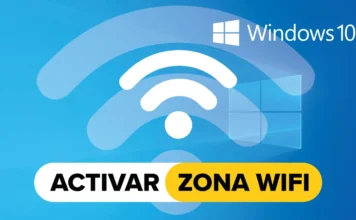 Windows 10

ACTIVAR ZONA WIFI